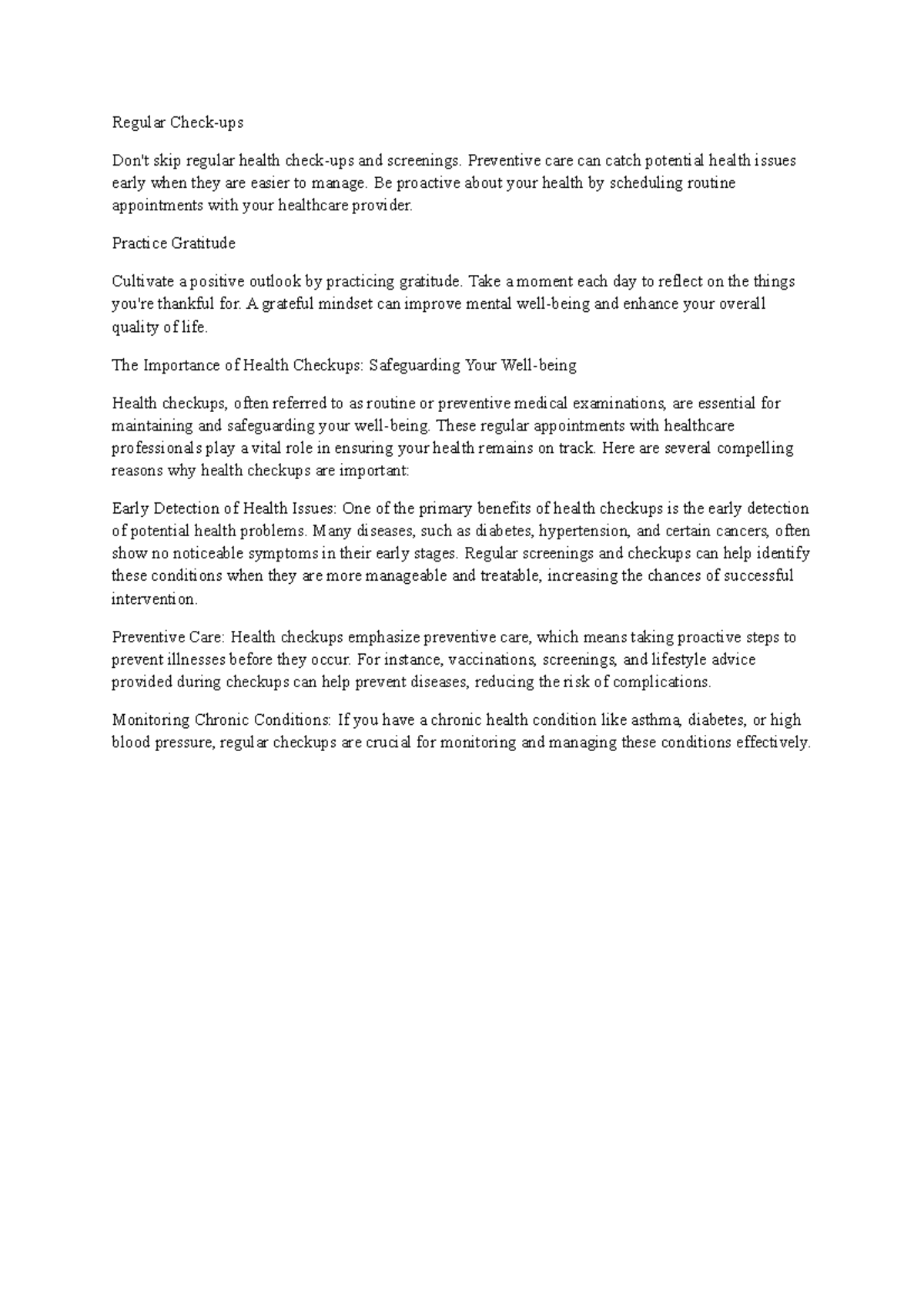 Regular Check-ups

Don't skip regular health check-ups and screenings. Preventive care can catch potential health issues early when they are easier to manage. Be proactive about your health by scheduling routine appointments with your healthcare provider.

Practice Gratitude

Cultivate a positive outlook by practicing gratitude. Take a moment each day to reflect on the things you're thankful for. A grateful mindset can improve mental well-being and enhance your overall quality of life.

The Importance of Health Checkups: Safeguarding Your Well-being

Health checkups, often referred to as routine or preventive medical examinations, are essential for maintaining and safeguarding your well-being. These regular appointments with healthcare professionals play a vital role in ensuring your health remains on track. Here are several compelling reasons why health checkups are important:

Early Detection of Health Issues: One of the primary benefits of health checkups is the early detection of potential health problems. Many diseases, such as diabetes, hypertension, and certain cancers, often show no noticeable symptoms in their early stages. Regular screenings and checkups can help identify these conditions when they are more manageable and treatable, increasing the chances of successful intervention.

Preventive Care: Health checkups emphasize preventive care, which means taking proactive steps to prevent illnesses before they occur. For instance, vaccinations, screenings, and lifestyle advice provided during checkups can help prevent diseases, reducing the risk of complications.

Monitoring Chronic Conditions: If you have a chronic health condition like asthma, diabetes, or high blood pressure, regular checkups are crucial for monitoring and managing these conditions effectively.